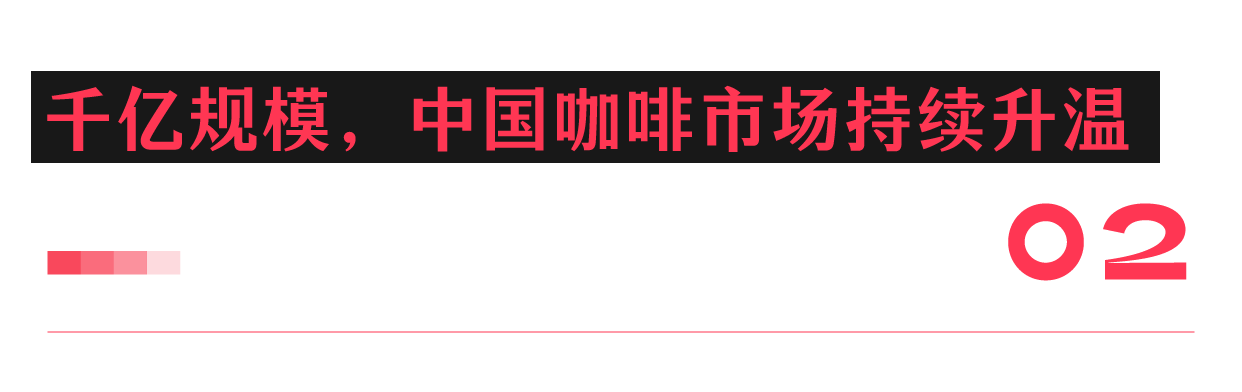 千亿规模，中国咖啡市场持续升温

02